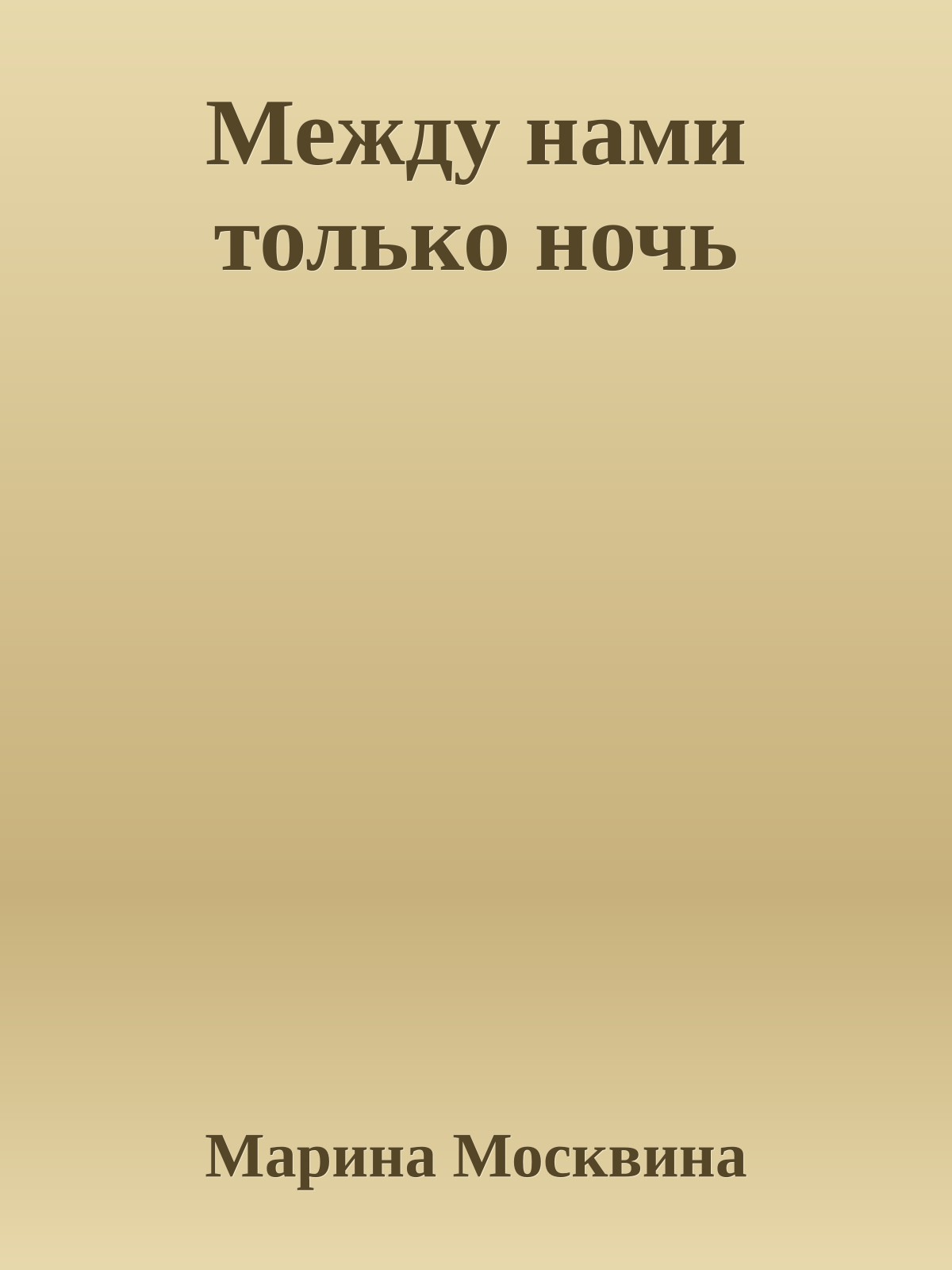 Между нами только ночь

Марина Москвина